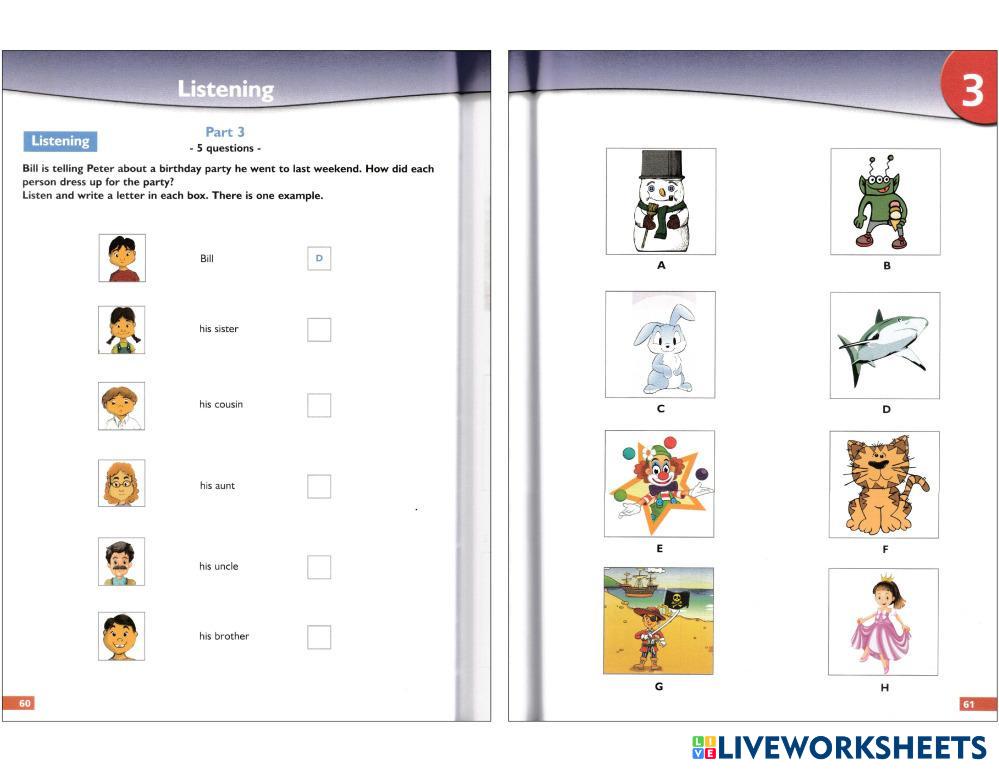 Listening

Listening

Part 3
- 5 questions -

Bill is telling Peter about a birthday party he went to last weekend. How did each person dress up for the party?
Listen and write a letter in each box. There is one example.

Bill D

his sister ☐

his cousin ☐

his aunt ☐

his uncle ☐

his brother ☐

60

3

A

B

C

D

E

F

G

H

61

LIVEWORKSHEETS